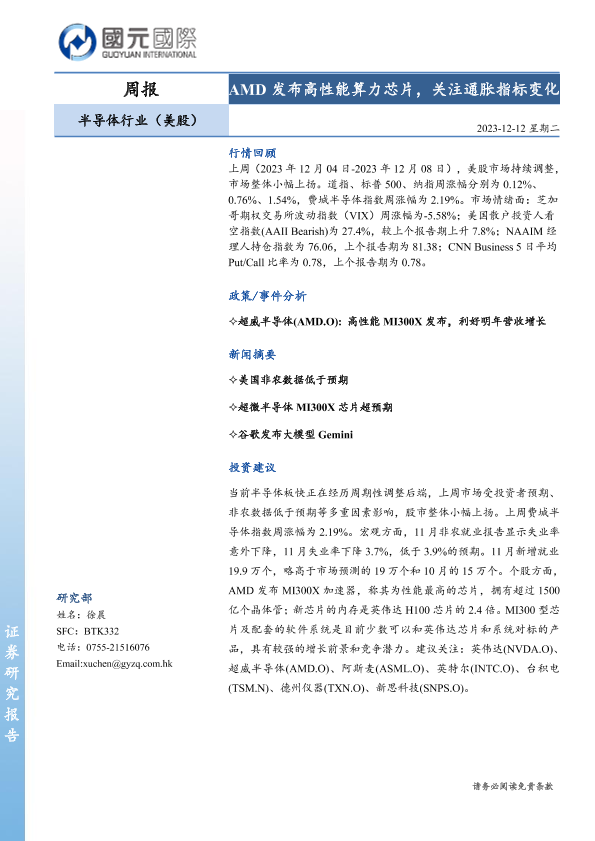 國元國際
GUOYUAN INTERNATIONAL

周报

AMD 发布高性能算力芯片，关注通胀指标变化

半导体行业（美股）

2023-12-12 星期二

行情回顾

上周（2023 年 12 月 04 日-2023 年 12 月 08 日），美股市场持续调整，市场整体小幅上扬。道指、标普 500、纳指周涨幅分别为 0.12%、0.76%、1.54%，费城半导体指数周涨幅为 2.19%。市场情绪面：芝加哥期权交易所波动指数（VIX）周涨幅为-5.58%；美国散户投资人看空指数(AAII Bearish)为 27.4%，较上个报告期上升 7.8%；NAAIM 经理人持仓指数为 76.06，上个报告期为 81.38；CNN Business 5 日平均 Put/Call 比率为 0.78，上个报告期为 0.78。

政策/事件分析

✧超威半导体(AMD.O)：高性能 MI300X 发布，利好明年营收增长

新闻摘要

✧美国非农数据低于预期

✧超微半导体 MI300X 芯片超预期

✧谷歌发布大模型 Gemini

投资建议

当前半导体板块正在经历周期性调整后端，上周市场受投资者预期、非农数据低于预期等多重因素影响，股市整体小幅上扬。上周费城半导体指数周涨幅为 2.19%。宏观方面，11 月非农就业报告显示失业率意外下降，11 月失业率下降 3.7%，低于 3.9%的预期。11 月新增就业 19.9 万个，略高于市场预测的 19 万个和 10 月的 15 万个。个股方面，AMD 发布 MI300X 加速器，称其为性能最高的芯片，拥有超过 1500 亿个晶体管；新芯片的内存是英伟达 H100 芯片的 2.4 倍。MI300 型芯片及配套的软件系统是目前少数可以和英伟达芯片和系统对标的产品，具有较强的增长前景和竞争潜力。建议关注：英伟达(NVDA.O)、超威半导体(AMD.O)、阿斯麦(ASML.O)、英特尔(INTC.O)、台积电(TSM.N)、德州仪器(TXN.O)、新思科技(SNPS.O)。

研究部
姓名：徐晨
SFC：BTK332
电话：0755-21516076
Email:xuchen@gyzq.com.hk

证券研究报告

请务必阅读免责条款